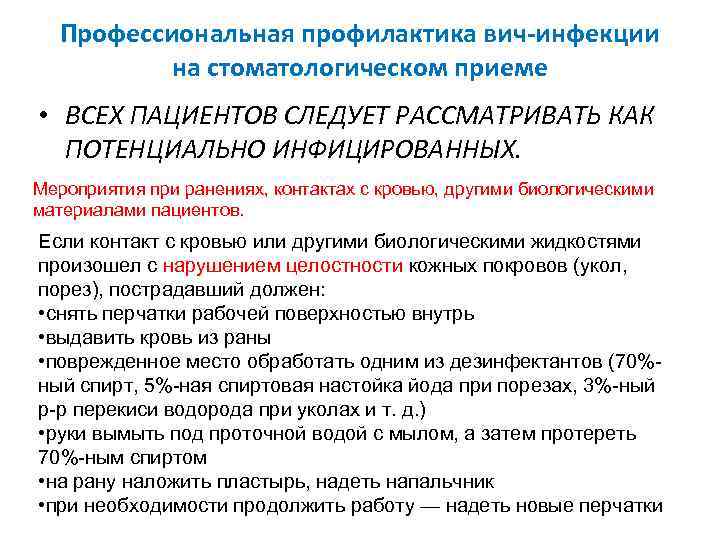 Профессиональная профилактика вич-инфекции на стоматологическом приеме

• ВСЕХ ПАЦИЕНТОВ СЛЕДУЕТ РАССМАТРИВАТЬ КАК ПОТЕНЦИАЛЬНО ИНФИЦИРОВАННЫХ.

Мероприятия при ранениях, контактах с кровью, другими биологическими материалами пациентов.

Если контакт с кровью или другими биологическими жидкостями произошел с нарушением целостности кожных покровов (укол, порез), пострадавший должен:
•снять перчатки рабочей поверхностью внутрь
•выдавить кровь из раны
•поврежденное место обработать одним из дезинфектантов (70%-ный спирт, 5%-ная спиртовая настойка йода при порезах, 3%-ный р-р перекиси водорода при уколах и т. д.)
•руки вымыть под проточной водой с мылом, а затем протереть 70%-ным спиртом
•на рану наложить пластырь, надеть напальчник
•при необходимости продолжить работу — надеть новые перчатки